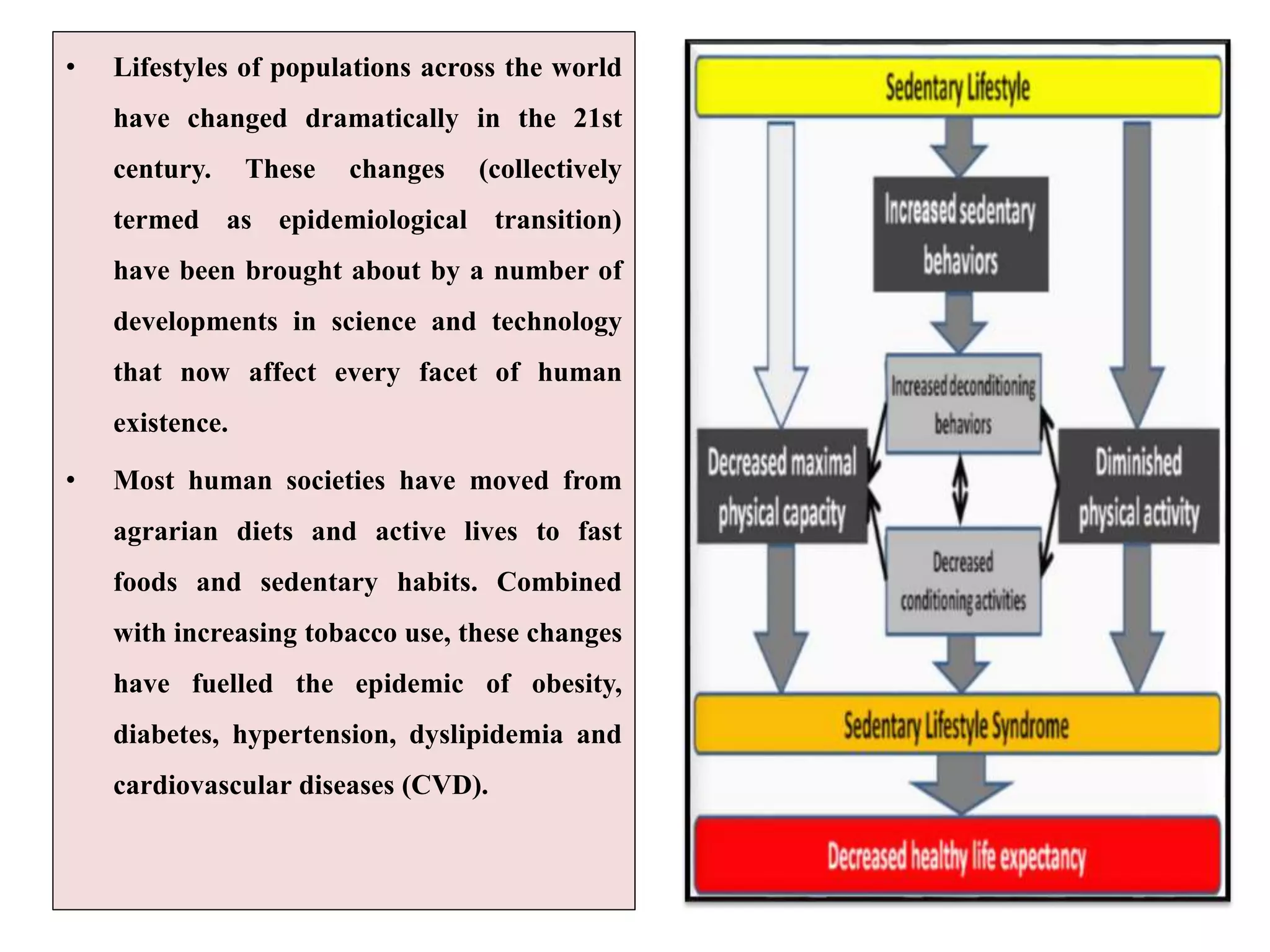 • Lifestyles of populations across the world have changed dramatically in the 21st century. These changes (collectively termed as epidemiological transition) have been brought about by a number of developments in science and technology that now affect every facet of human existence.

• Most human societies have moved from agrarian diets and active lives to fast foods and sedentary habits. Combined with increasing tobacco use, these changes have fuelled the epidemic of obesity, diabetes, hypertension, dyslipidemia and cardiovascular diseases (CVD).

Sedentary Lifestyle

Increased sedentary behaviors

Increased deconditioning behaviors

Decreased maximal physical capacity

Diminished physical activity

Decreased conditioning activities

Sedentary Lifestyle Syndrome

Decreased healthy life expectancy